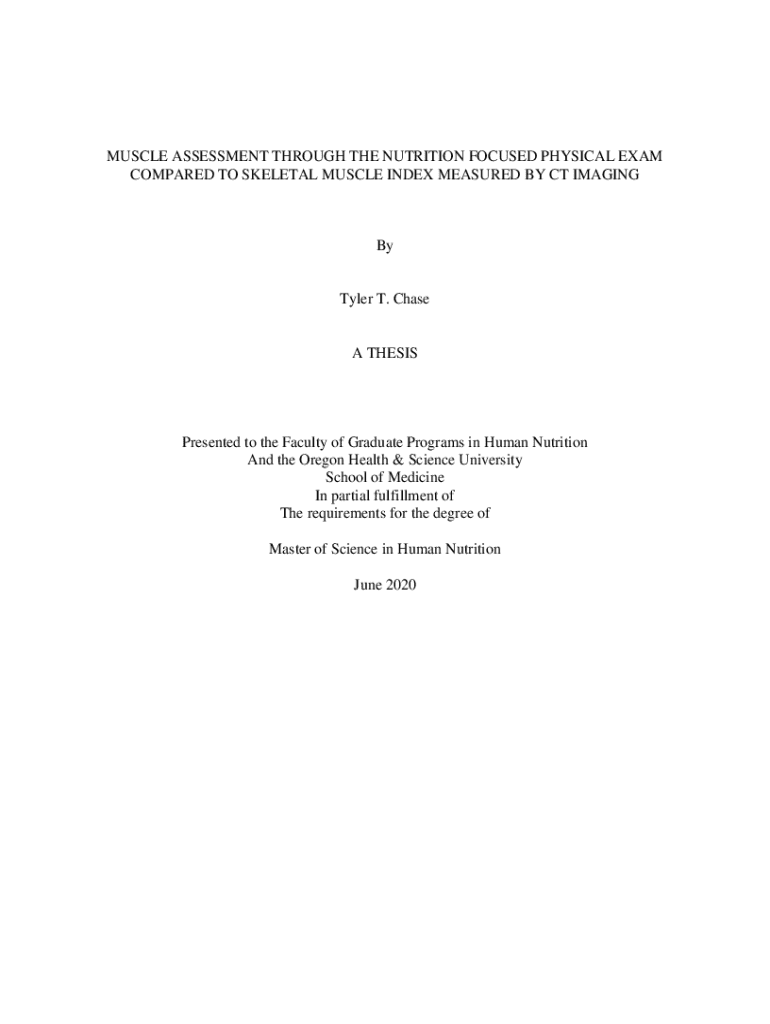 MUSCLE ASSESSMENT THROUGH THE NUTRITION FOCUSED PHYSICAL EXAM COMPARED TO SKELETAL MUSCLE INDEX MEASURED BY CT IMAGING

By

Tyler T. Chase

A THESIS

Presented to the Faculty of Graduate Programs in Human Nutrition
And the Oregon Health & Science University
School of Medicine
In partial fulfillment of
The requirements for the degree of

Master of Science in Human Nutrition

June 2020